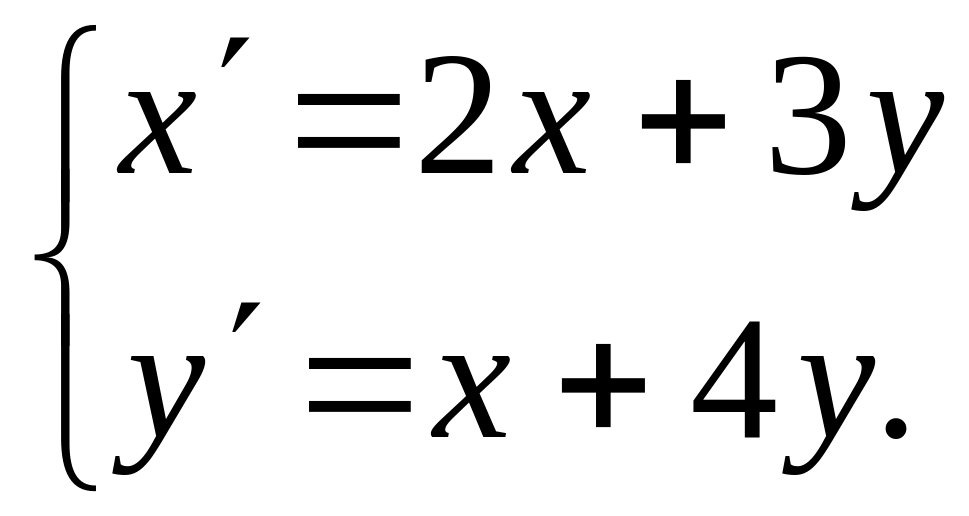 $\begin{cases} x' = 2x + 3y \\ y' = x + 4y. \end{cases}$